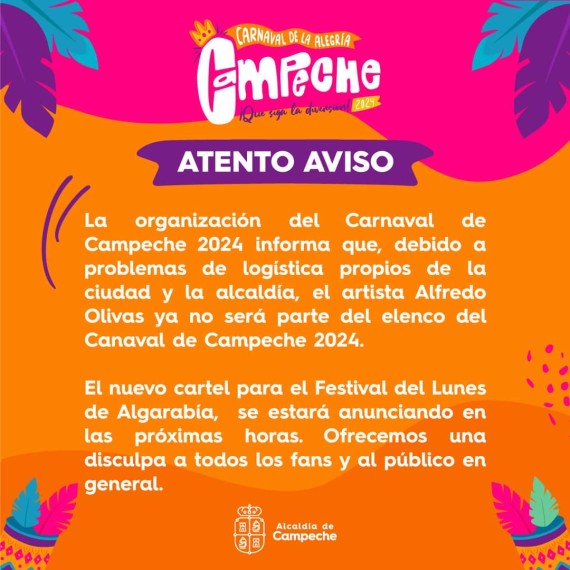 CARNAVAL DE LA ALEGRÍA
Campeche
¡Que siga la diversión!
2024

ATENTO AVISO

La organización del Carnaval de Campeche 2024 informa que, debido a problemas de logística propios de la ciudad y la alcaldía, el artista Alfredo Olivas ya no será parte del elenco del Canaval de Campeche 2024.

El nuevo cartel para el Festival del Lunes de Algarabía, se estará anunciando en las próximas horas. Ofrecemos una disculpa a todos los fans y al público en general.

Alcaldía de
Campeche